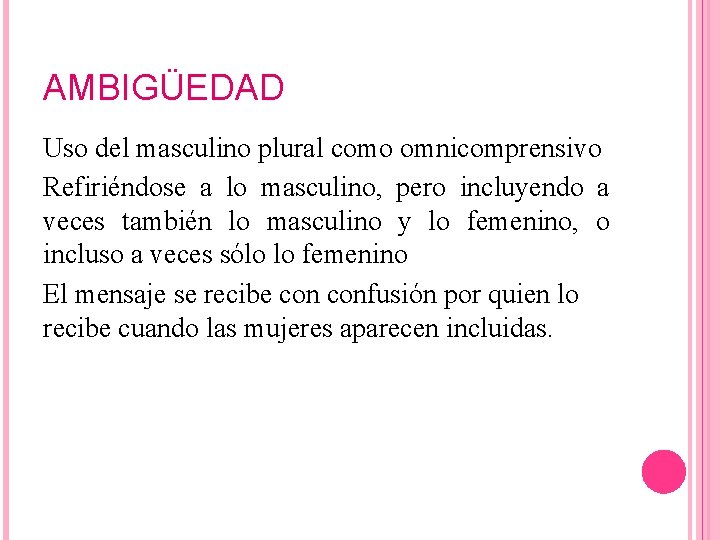 AMBIGÜEDAD

Uso del masculino plural como omnicomprensivo

Refiriéndose a lo masculino, pero incluyendo a veces también lo masculino y lo femenino, o incluso a veces sólo lo femenino

El mensaje se recibe con confusión por quien lo recibe cuando las mujeres aparecen incluidas.